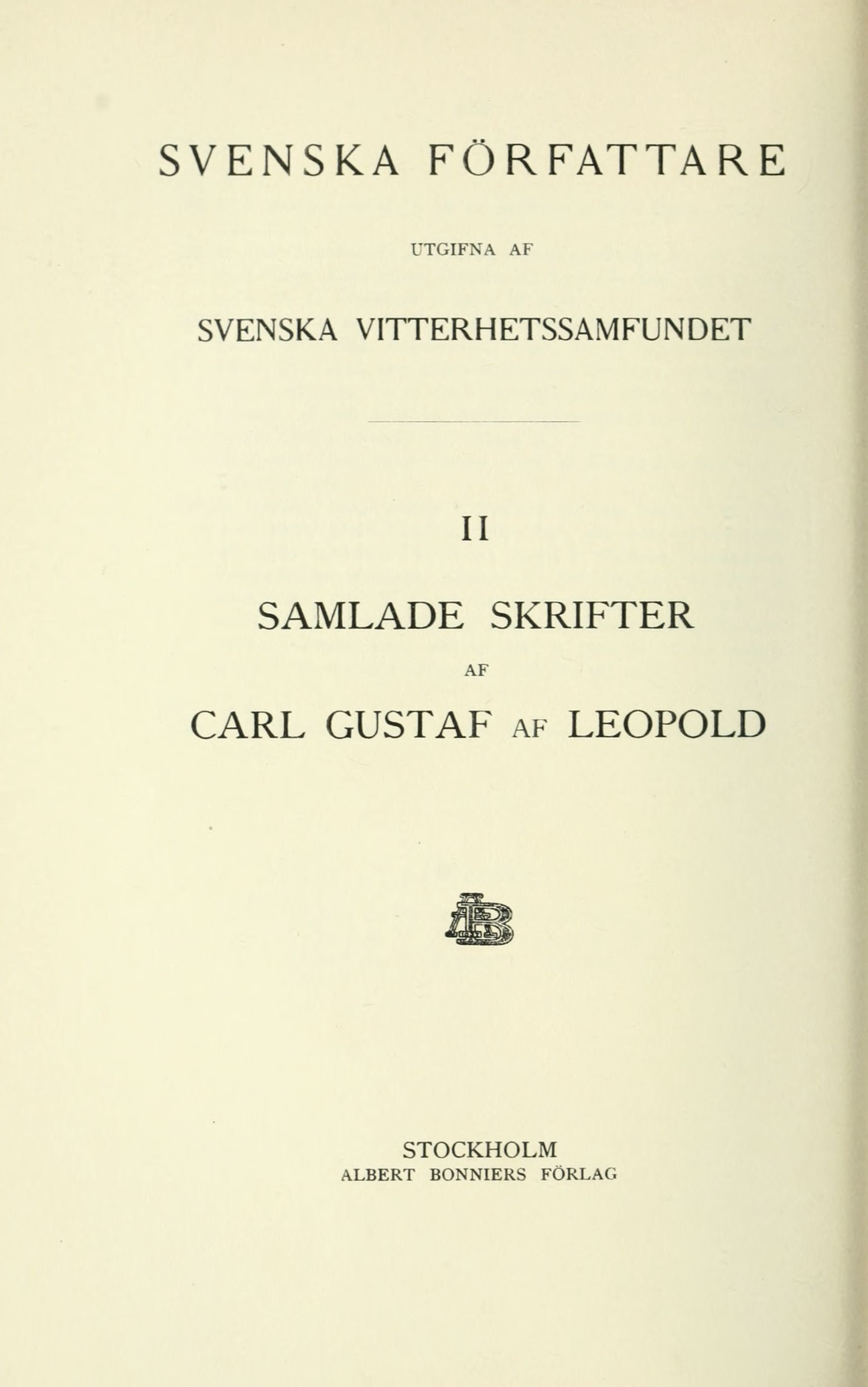 SVENSKA FÖRFATTARE

UTGIFNA AF

SVENSKA VITTERHETSSAMFUNDET

II

SAMLADE SKRIFTER

AF

CARL GUSTAF AF LEOPOLD

AB

STOCKHOLM
ALBERT BONNIERS FÖRLAG